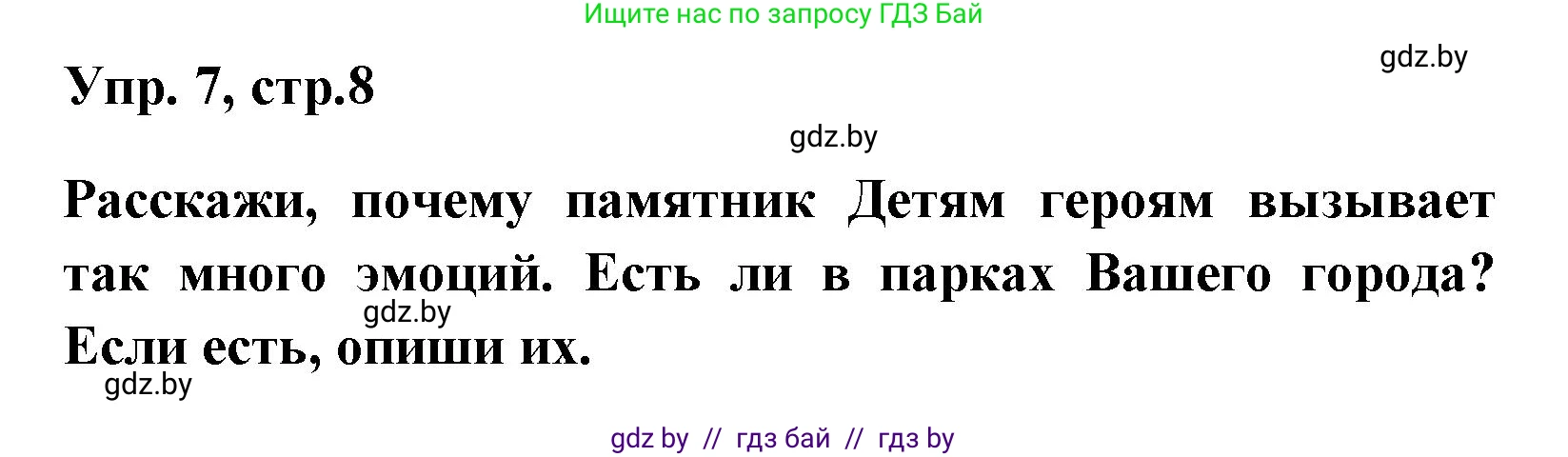 Ищите нас по запросу ГДЗ Бай

gdz.by

Упр. 7, стр.8

gdz.by

Расскажи, почему памятник Детям героям вызывает так много эмоций. Есть ли в парках Вашего города? Если есть, опиши их.

gdz.by

gdz.by

gdz by // гдз бай // гдз by